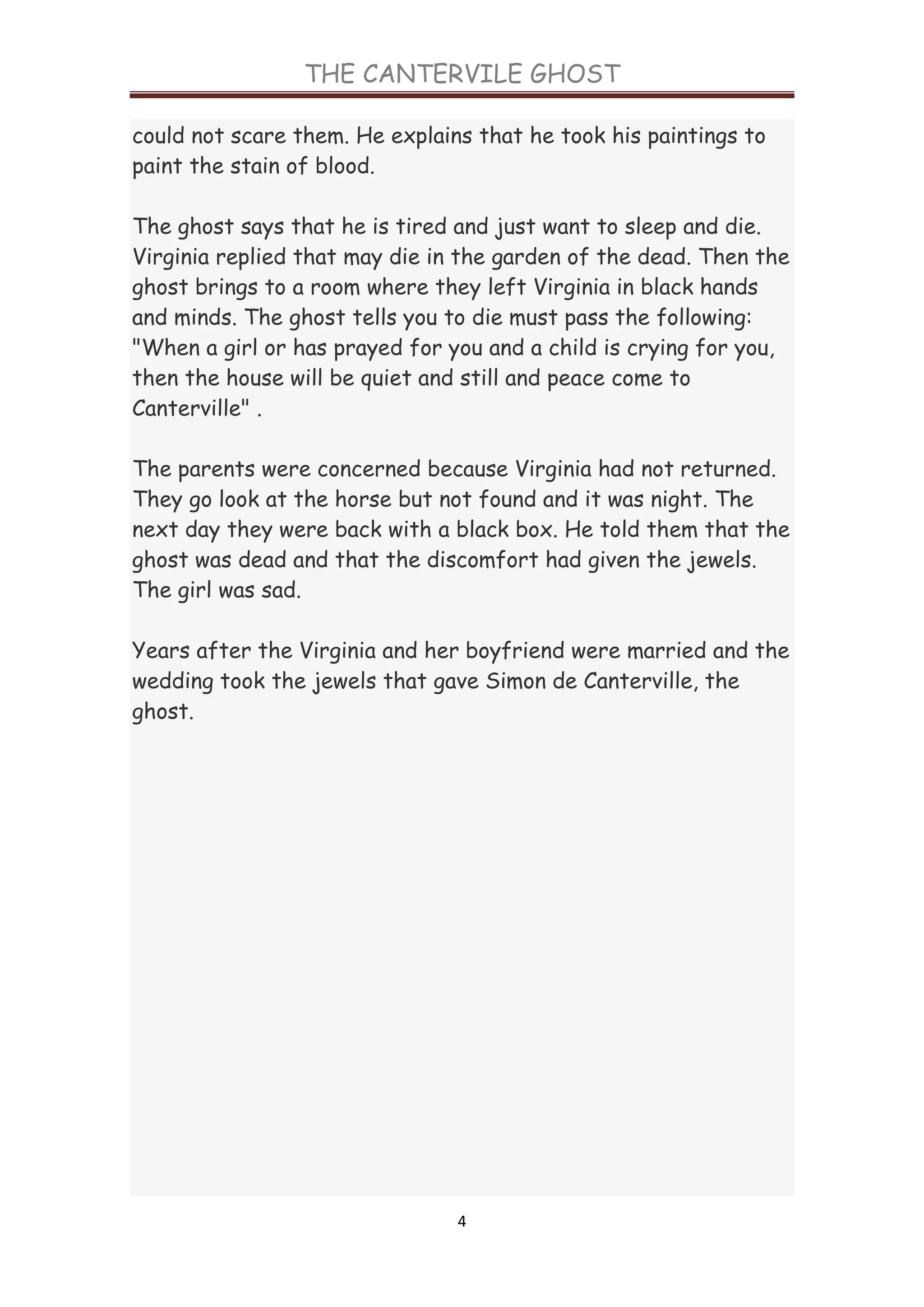 THE CANTERVILE GHOST

could not scare them. He explains that he took his paintings to paint the stain of blood.

The ghost says that he is tired and just want to sleep and die. Virginia replied that may die in the garden of the dead. Then the ghost brings to a room where they left Virginia in black hands and minds. The ghost tells you to die must pass the following: "When a girl or has prayed for you and a child is crying for you, then the house will be quiet and still and peace come to Canterville" .

The parents were concerned because Virginia had not returned. They go look at the horse but not found and it was night. The next day they were back with a black box. He told them that the ghost was dead and that the discomfort had given the jewels. The girl was sad.

Years after the Virginia and her boyfriend were married and the wedding took the jewels that gave Simon de Canterville, the ghost.

4